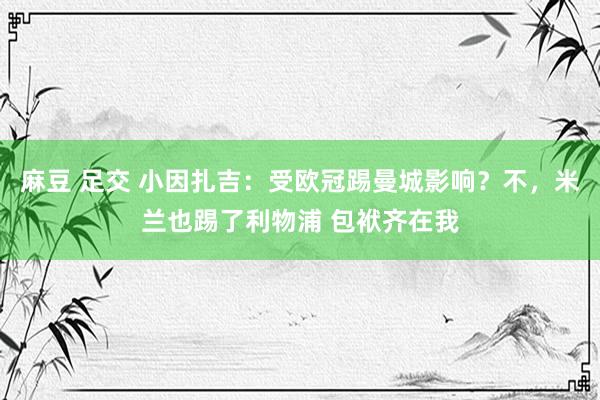 麻豆 足交 小因扎吉：受欧冠踢曼城影响？不，米兰也踢了利物浦 包袱齐在我